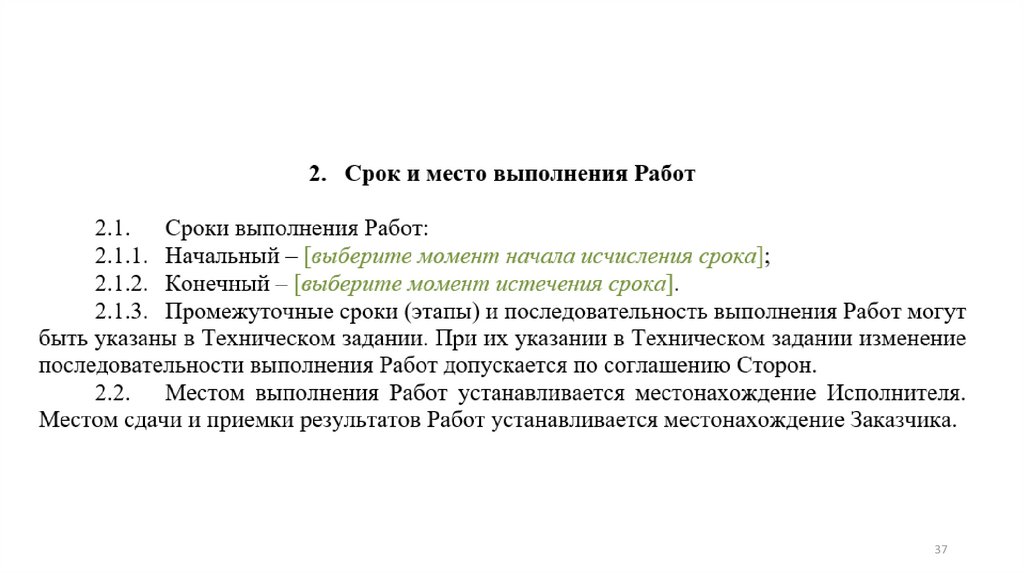 2. Срок и место выполнения Работ

2.1. Сроки выполнения Работ:

2.1.1. Начальный – [выберите момент начала исчисления срока];

2.1.2. Конечный – [выберите момент истечения срока].

2.1.3. Промежуточные сроки (этапы) и последовательность выполнения Работ могут быть указаны в Техническом задании. При их указании в Техническом задании изменение последовательности выполнения Работ допускается по соглашению Сторон.

2.2. Местом выполнения Работ устанавливается местонахождение Исполнителя. Местом сдачи и приемки результатов Работ устанавливается местонахождение Заказчика.

37